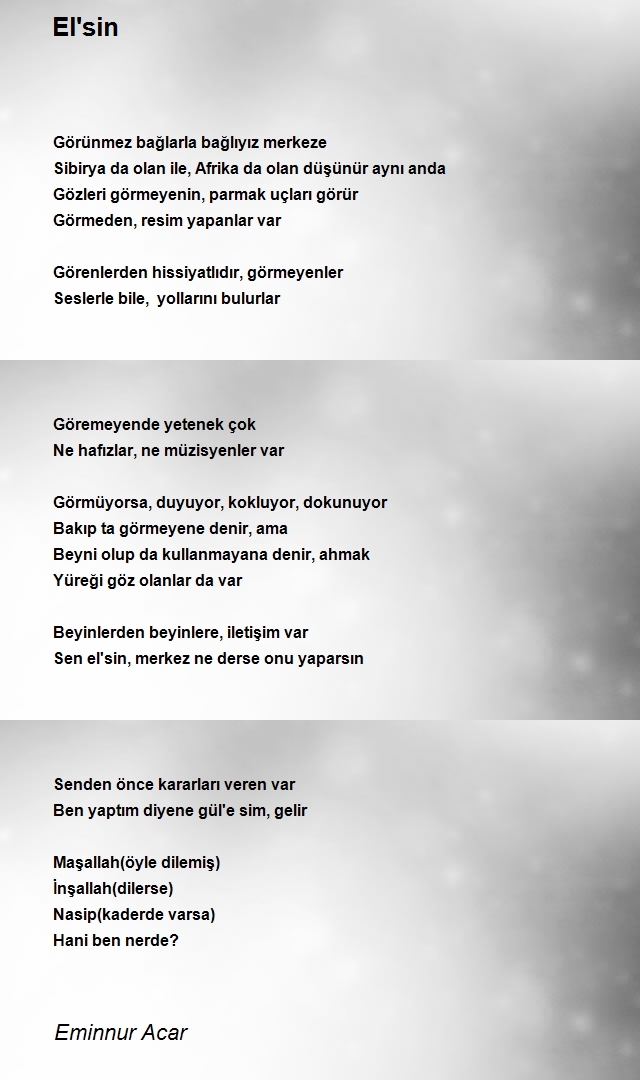 El'sin

Görünmez bağlarla bağlıyız merkeze
Sibirya da olan ile, Afrika da olan düşünür aynı anda
Gözleri görmeyenin, parmak uçları görür
Görmeden, resim yapanlar var

Görenlerden hissiyatlıdır, görmeyenler
Seslerle bile, yollarını bulurlar

Göremeyende yetenek çok
Ne hafızlar, ne müzisyenler var

Görmüyorsa, duyuyor, kokluyor, dokunuyor
Bakıp ta görmeyene denir, ama
Beyni olup da kullanmayana denir, ahmak
Yüreği göz olanlar da var

Beyinlerden beyinlere, iletişim var
Sen el'sin, merkez ne derse onu yaparsın

Senden önce kararları veren var
Ben yaptım diyene gül'e sim, gelir

Maşallah(öyle dilemiş)
İnşallah(dilerse)
Nasip(kaderde varsa)
Hani ben nerde?

Eminnur Acar